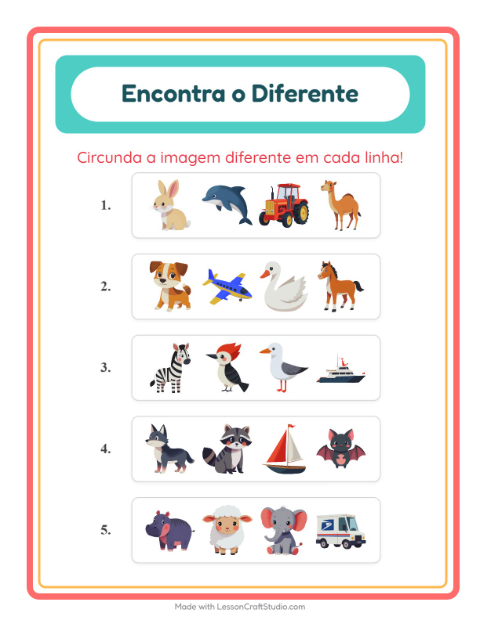 Encontra o Diferente

Circunda a imagem diferente em cada linha!

1.

2.

3.

4.

5.

Made with LessonCraftStudio.com